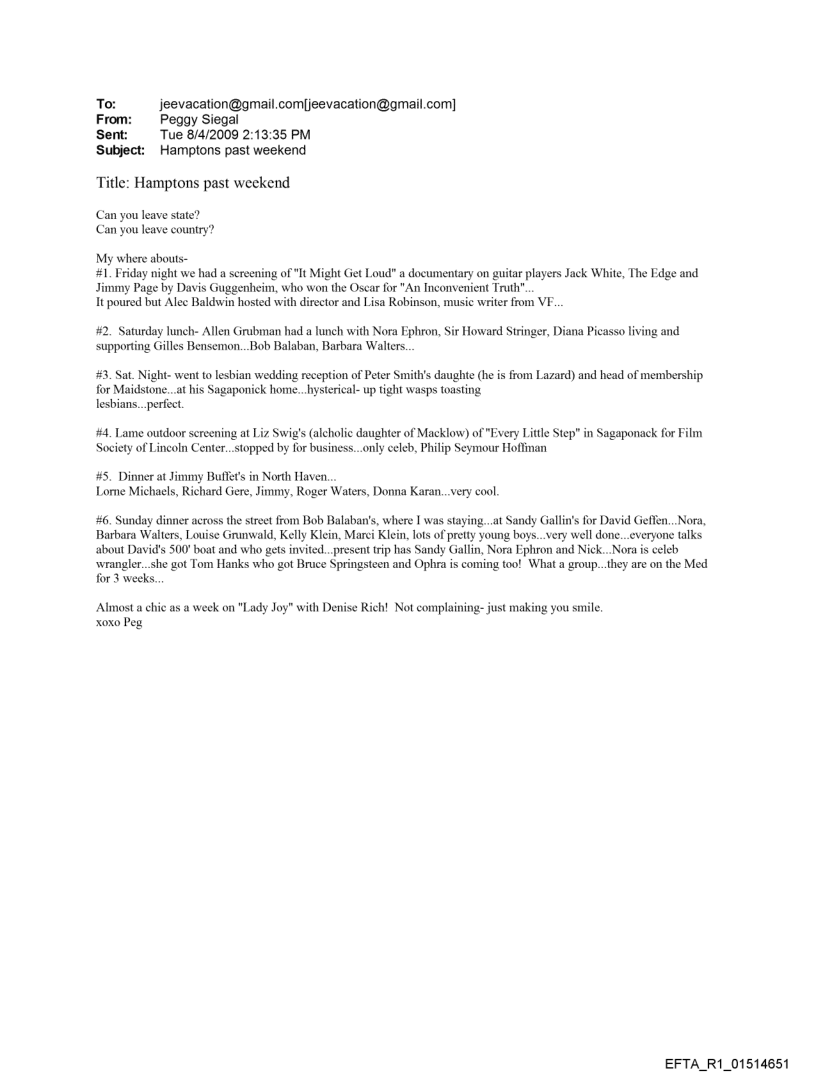 To: jeevacation@gmail.com[jeevacation@gmail.com]
From: Peggy Siegal
Sent: Tue 8/4/2009 2:13:35 PM
Subject: Hamptons past weekend

Title: Hamptons past weekend

Can you leave state?
Can you leave country?

My where abouts-
#1. Friday night we had a screening of "It Might Get Loud" a documentary on guitar players Jack White, The Edge and Jimmy Page by Davis Guggenheim, who won the Oscar for "An Inconvenient Truth"...
It poured but Alec Baldwin hosted with director and Lisa Robinson, music writer from VF...

#2. Saturday lunch- Allen Grubman had a lunch with Nora Ephron, Sir Howard Stringer, Diana Picasso living and supporting Gilles Bensemon...Bob Balaban, Barbara Walters...

#3. Sat. Night- went to lesbian wedding reception of Peter Smith's daughte (he is from Lazard) and head of membership for Maidstone...at his Sagaponick home...hysterical- up tight wasps toasting lesbians...perfect.

#4. Lame outdoor screening at Liz Swig's (alcholic daughter of Macklow) of "Every Little Step" in Sagaponack for Film Society of Lincoln Center...stopped by for business...only celeb, Philip Seymour Hoffman

#5. Dinner at Jimmy Buffet's in North Haven...
Lorne Michaels, Richard Gere, Jimmy, Roger Waters, Donna Karan...very cool.

#6. Sunday dinner across the street from Bob Balaban's, where I was staying...at Sandy Gallin's for David Geffen...Nora, Barbara Walters, Louise Grunwald, Kelly Klein, Marci Klein, lots of pretty young boys...very well done...everyone talks about David's 500' boat and who gets invited...present trip has Sandy Gallin, Nora Ephron and Nick...Nora is celeb wrangler...she got Tom Hanks who got Bruce Springsteen and Ophra is coming too! What a group...they are on the Med for 3 weeks...

Almost a chic as a week on "Lady Joy" with Denise Rich! Not complaining- just making you smile.
xoxo Peg

EFTA_R1_01514651